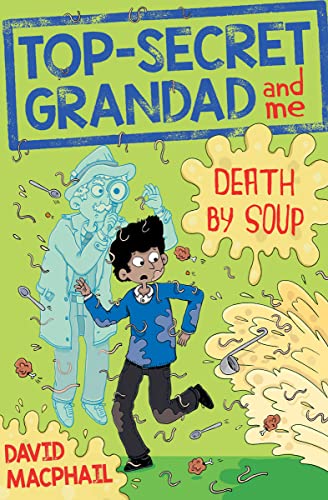 TOP-SECRET GRANDAD and me

DEATH BY SOUP

DAVID MACPHAIL